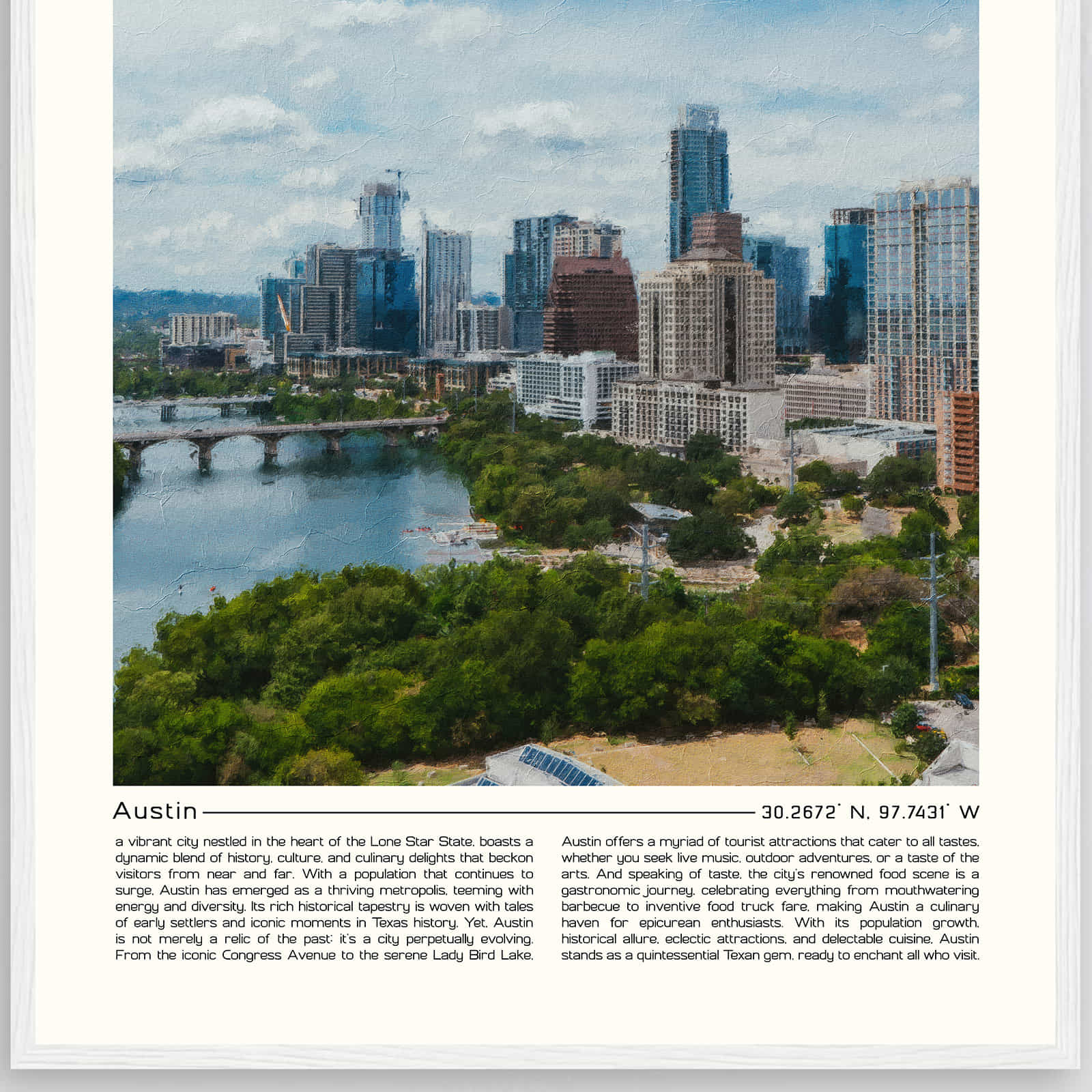 Austin

30.2672° N, 97.7431° W

a vibrant city nestled in the heart of the Lone Star State, boasts a dynamic blend of history, culture, and culinary delights that beckon visitors from near and far. With a population that continues to surge, Austin has emerged as a thriving metropolis, teeming with energy and diversity. Its rich historical tapestry is woven with tales of early settlers and iconic moments in Texas history. Yet, Austin is not merely a relic of the past; it's a city perpetually evolving. From the iconic Congress Avenue to the serene Lady Bird Lake, Austin offers a myriad of tourist attractions that cater to all tastes, whether you seek live music, outdoor adventures, or a taste of the arts. And speaking of taste, the city's renowned food scene is a gastronomic journey, celebrating everything from mouthwatering barbecue to inventive food truck fare, making Austin a culinary haven for epicurean enthusiasts. With its population growth, historical allure, eclectic attractions, and delectable cuisine, Austin stands as a quintessential Texan gem, ready to enchant all who visit.